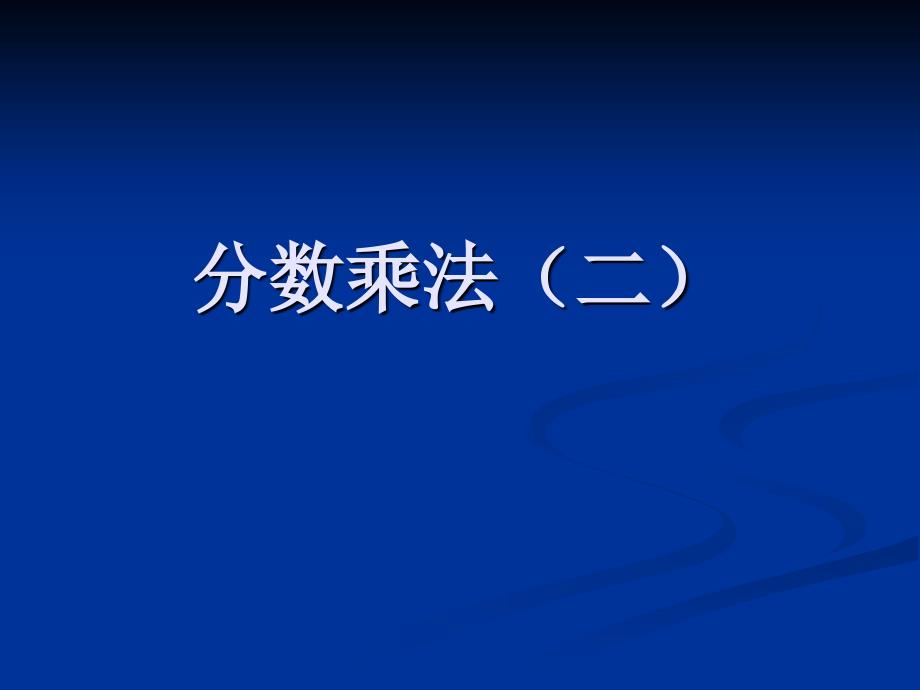 分数乘法（二）